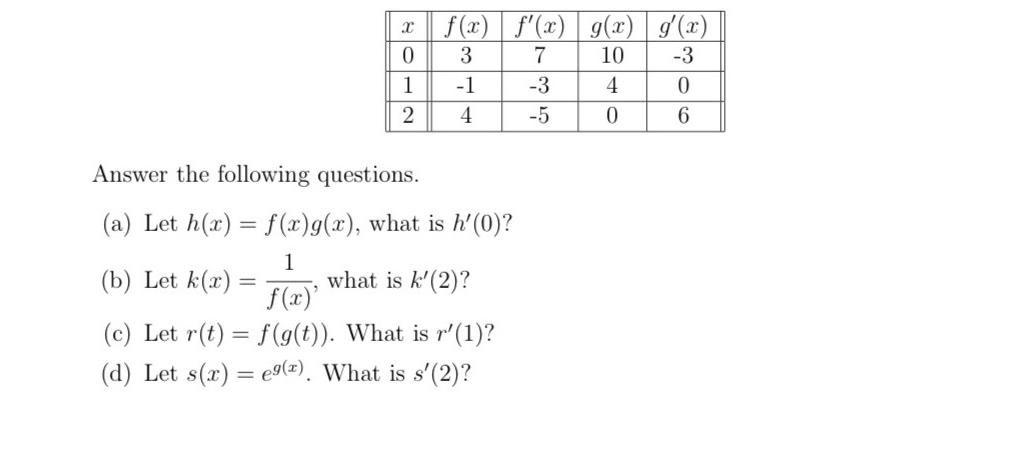 | $x$ | $f(x)$ | $f'(x)$ | $g(x)$ | $g'(x)$ |
|---|---|---|---|---|
| 0 | 3 | 7 | 10 | -3 |
| 1 | -1 | -3 | 4 | 0 |
| 2 | 4 | -5 | 0 | 6 |

Answer the following questions.

(a) Let $h(x) = f(x)g(x)$, what is $h'(0)$?

(b) Let $k(x) = \frac{1}{f(x)}$, what is $k'(2)$?

(c) Let $r(t) = f(g(t))$. What is $r'(1)$?

(d) Let $s(x) = e^{g(x)}$. What is $s'(2)$?